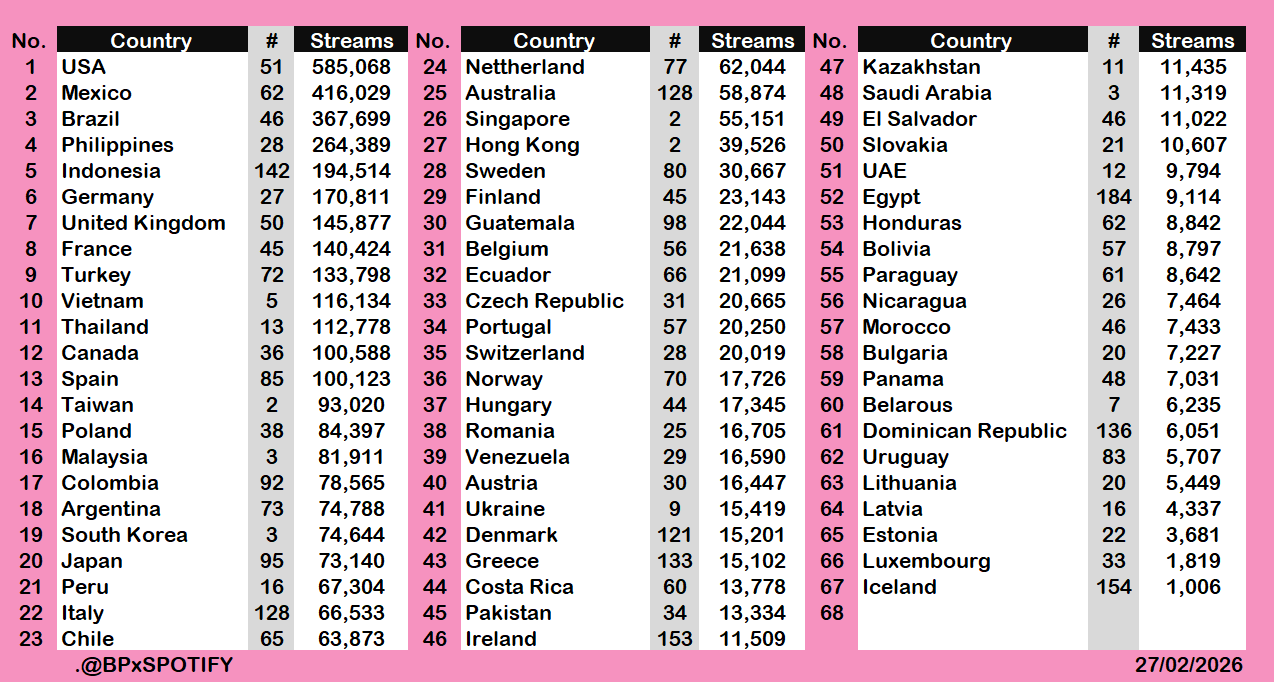 | No. | Country | # | Streams |
|---|---|---|---|
| 1 | USA | 51 | 585,068 |
| 2 | Mexico | 62 | 416,029 |
| 3 | Brazil | 46 | 367,699 |
| 4 | Philippines | 28 | 264,389 |
| 5 | Indonesia | 142 | 194,514 |
| 6 | Germany | 27 | 170,811 |
| 7 | United Kingdom | 50 | 145,877 |
| 8 | France | 45 | 140,424 |
| 9 | Turkey | 72 | 133,798 |
| 10 | Vietnam | 5 | 116,134 |
| 11 | Thailand | 13 | 112,778 |
| 12 | Canada | 36 | 100,588 |
| 13 | Spain | 85 | 100,123 |
| 14 | Taiwan | 2 | 93,020 |
| 15 | Poland | 38 | 84,397 |
| 16 | Malaysia | 3 | 81,911 |
| 17 | Colombia | 92 | 78,565 |
| 18 | Argentina | 73 | 74,788 |
| 19 | South Korea | 3 | 74,644 |
| 20 | Japan | 95 | 73,140 |
| 21 | Peru | 16 | 67,304 |
| 22 | Italy | 128 | 66,533 |
| 23 | Chile | 65 | 63,873 |

| No. | Country | # | Streams |
|---|---|---|---|
| 24 | Nettherland | 77 | 62,044 |
| 25 | Australia | 128 | 58,874 |
| 26 | Singapore | 2 | 55,151 |
| 27 | Hong Kong | 2 | 39,526 |
| 28 | Sweden | 80 | 30,667 |
| 29 | Finland | 45 | 23,143 |
| 30 | Guatemala | 98 | 22,044 |
| 31 | Belgium | 56 | 21,638 |
| 32 | Ecuador | 66 | 21,099 |
| 33 | Czech Republic | 31 | 20,665 |
| 34 | Portugal | 57 | 20,250 |
| 35 | Switzerland | 28 | 20,019 |
| 36 | Norway | 70 | 17,726 |
| 37 | Hungary | 44 | 17,345 |
| 38 | Romania | 25 | 16,705 |
| 39 | Venezuela | 29 | 16,590 |
| 40 | Austria | 30 | 16,447 |
| 41 | Ukraine | 9 | 15,419 |
| 42 | Denmark | 121 | 15,201 |
| 43 | Greece | 133 | 15,102 |
| 44 | Costa Rica | 60 | 13,778 |
| 45 | Pakistan | 34 | 13,334 |
| 46 | Ireland | 153 | 11,509 |

| No. | Country | # | Streams |
|---|---|---|---|
| 47 | Kazakhstan | 11 | 11,435 |
| 48 | Saudi Arabia | 3 | 11,319 |
| 49 | El Salvador | 46 | 11,022 |
| 50 | Slovakia | 21 | 10,607 |
| 51 | UAE | 12 | 9,794 |
| 52 | Egypt | 184 | 9,114 |
| 53 | Honduras | 62 | 8,842 |
| 54 | Bolivia | 57 | 8,797 |
| 55 | Paraguay | 61 | 8,642 |
| 56 | Nicaragua | 26 | 7,464 |
| 57 | Morocco | 46 | 7,433 |
| 58 | Bulgaria | 20 | 7,227 |
| 59 | Panama | 48 | 7,031 |
| 60 | Belarous | 7 | 6,235 |
| 61 | Dominican Republic | 136 | 6,051 |
| 62 | Uruguay | 83 | 5,707 |
| 63 | Lithuania | 20 | 5,449 |
| 64 | Latvia | 16 | 4,337 |
| 65 | Estonia | 22 | 3,681 |
| 66 | Luxembourg | 33 | 1,819 |
| 67 | Iceland | 154 | 1,006 |
| 68 | | | |

.@BPxSPOTIFY

27/02/2026